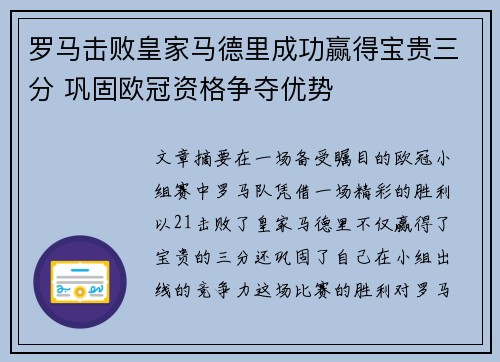 罗马击败皇家马德里成功赢得宝贵三分 巩固欧冠资格争夺优势

文章摘要在一场备受瞩目的欧冠小组赛中罗马队凭借一场精彩的胜利以21击败了皇家马德里不仅赢得了宝贵的三分还巩固了自己在小组出线的竞争力这场比赛的胜利对罗马